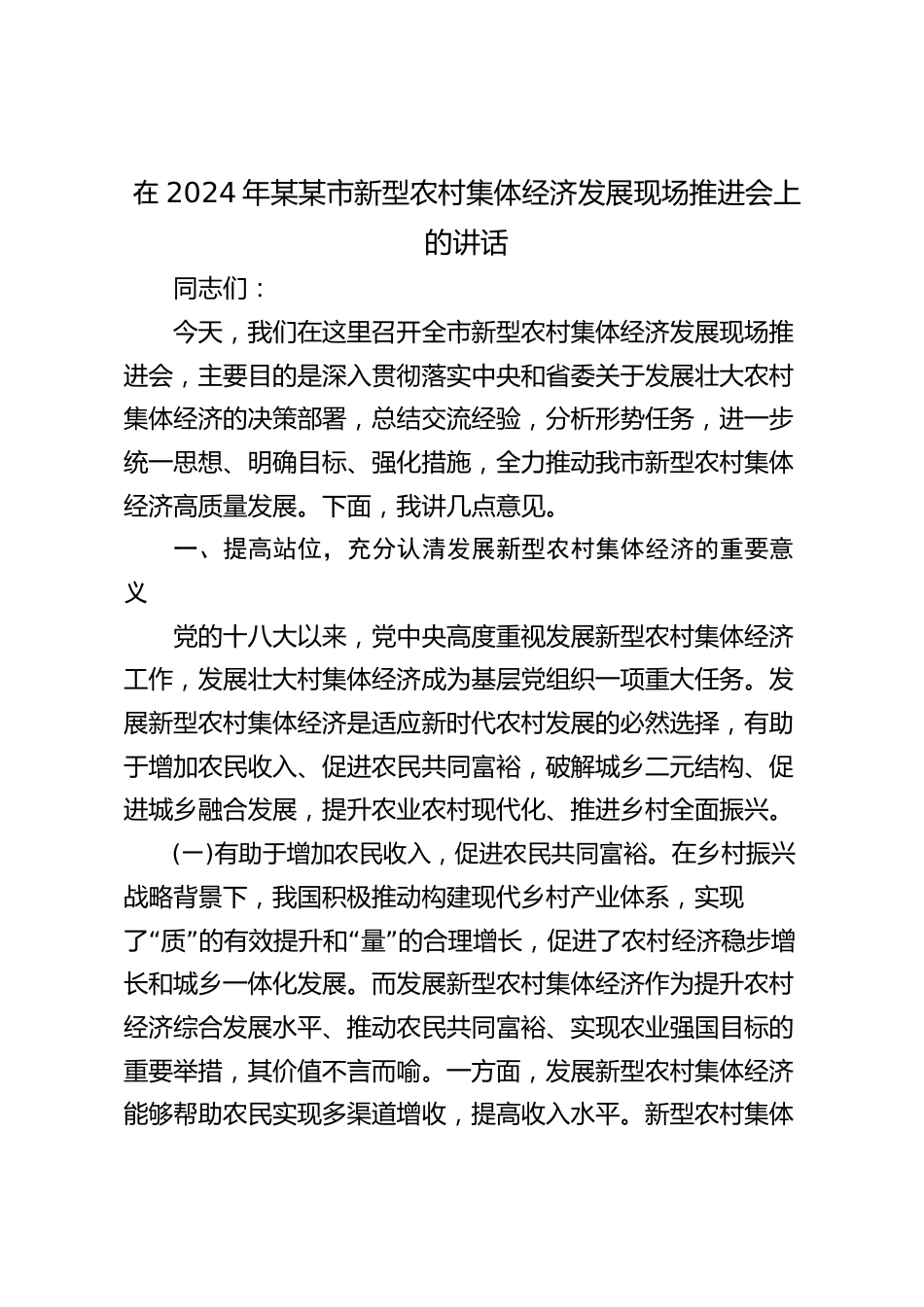 在 2024 年某某市新型农村集体经济发展现场推进会上的讲话

同志们：

今天，我们在这里召开全市新型农村集体经济发展现场推进会，主要目的是深入贯彻落实中央和省委关于发展壮大农村集体经济的决策部署，总结交流经验，分析形势任务，进一步统一思想、明确目标、强化措施，全力推动我市新型农村集体经济高质量发展。下面，我讲几点意见。

一、提高站位，充分认清发展新型农村集体经济的重要意义

党的十八大以来，党中央高度重视发展新型农村集体经济工作，发展壮大村集体经济成为基层党组织一项重大任务。发展新型农村集体经济是适应新时代农村发展的必然选择，有助于增加农民收入、促进农民共同富裕，破解城乡二元结构、促进城乡融合发展，提升农业农村现代化、推进乡村全面振兴。

(一)有助于增加农民收入，促进农民共同富裕。在乡村振兴战略背景下，我国积极推动构建现代乡村产业体系，实现了“质”的有效提升和“量”的合理增长，促进了农村经济稳步增长和城乡一体化发展。而发展新型农村集体经济作为提升农村经济综合发展水平、推动农民共同富裕、实现农业强国目标的重要举措，其价值不言而喻。一方面，发展新型农村集体经济能够帮助农民实现多渠道增收，提高收入水平。新型农村集体